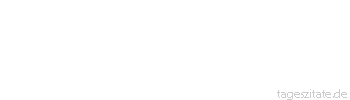 tageszitate.de